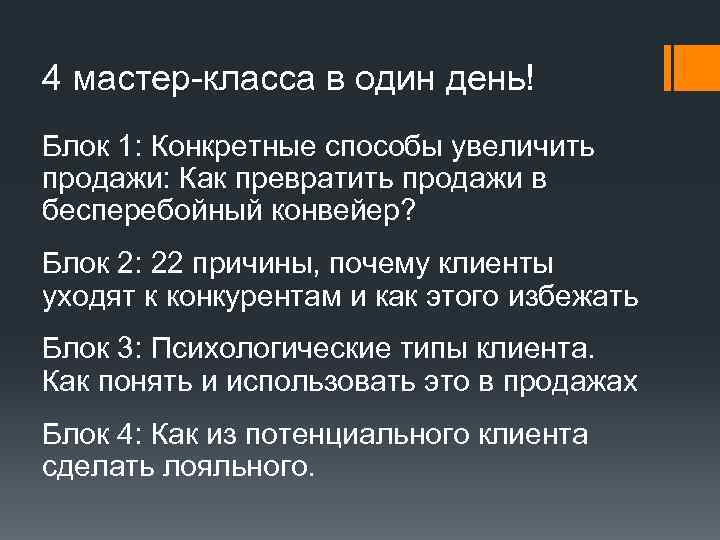 4 мастер-класса в один день!

Блок 1: Конкретные способы увеличить продажи: Как превратить продажи в бесперебойный конвейер?

Блок 2: 22 причины, почему клиенты уходят к конкурентам и как этого избежать

Блок 3: Психологические типы клиента. Как понять и использовать это в продажах

Блок 4: Как из потенциального клиента сделать лояльного.